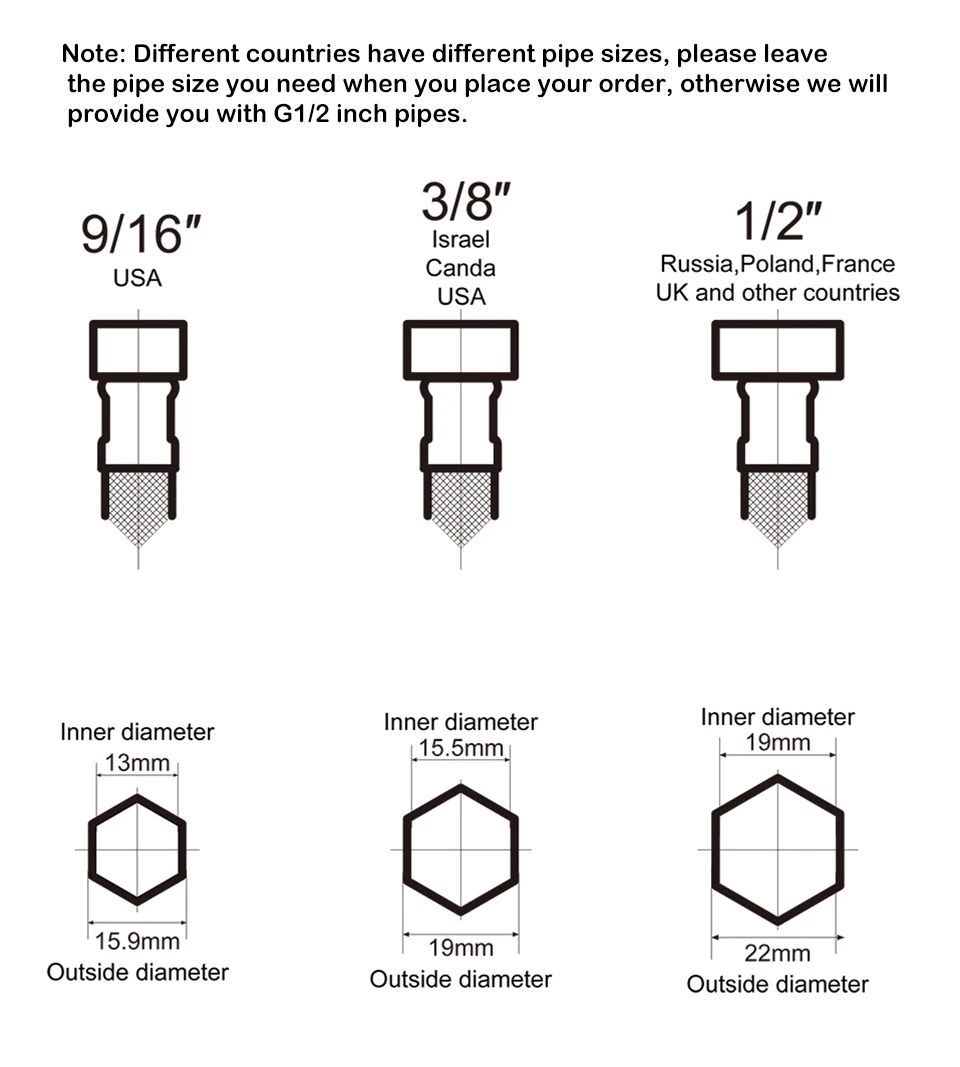 Note: Different countries have different pipe sizes, please leave the pipe size you need when you place your order, otherwise we will provide you with G1/2 inch pipes.

9/16"
USA

3/8"
Israel
Canda
USA

1/2"
Russia,Poland,France
UK and other countries

Inner diameter
13mm
15.9mm
Outside diameter

Inner diameter
15.5mm
19mm
Outside diameter

Inner diameter
19mm
22mm
Outside diameter